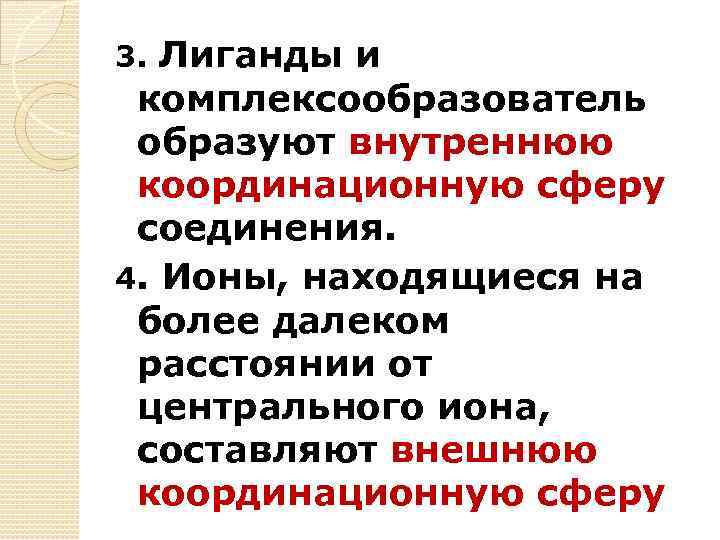 3. Лиганды и комплексообразователь образуют внутреннюю координационную сферу соединения.

4. Ионы, находящиеся на более далеком расстоянии от центрального иона, составляют внешнюю координационную сферу